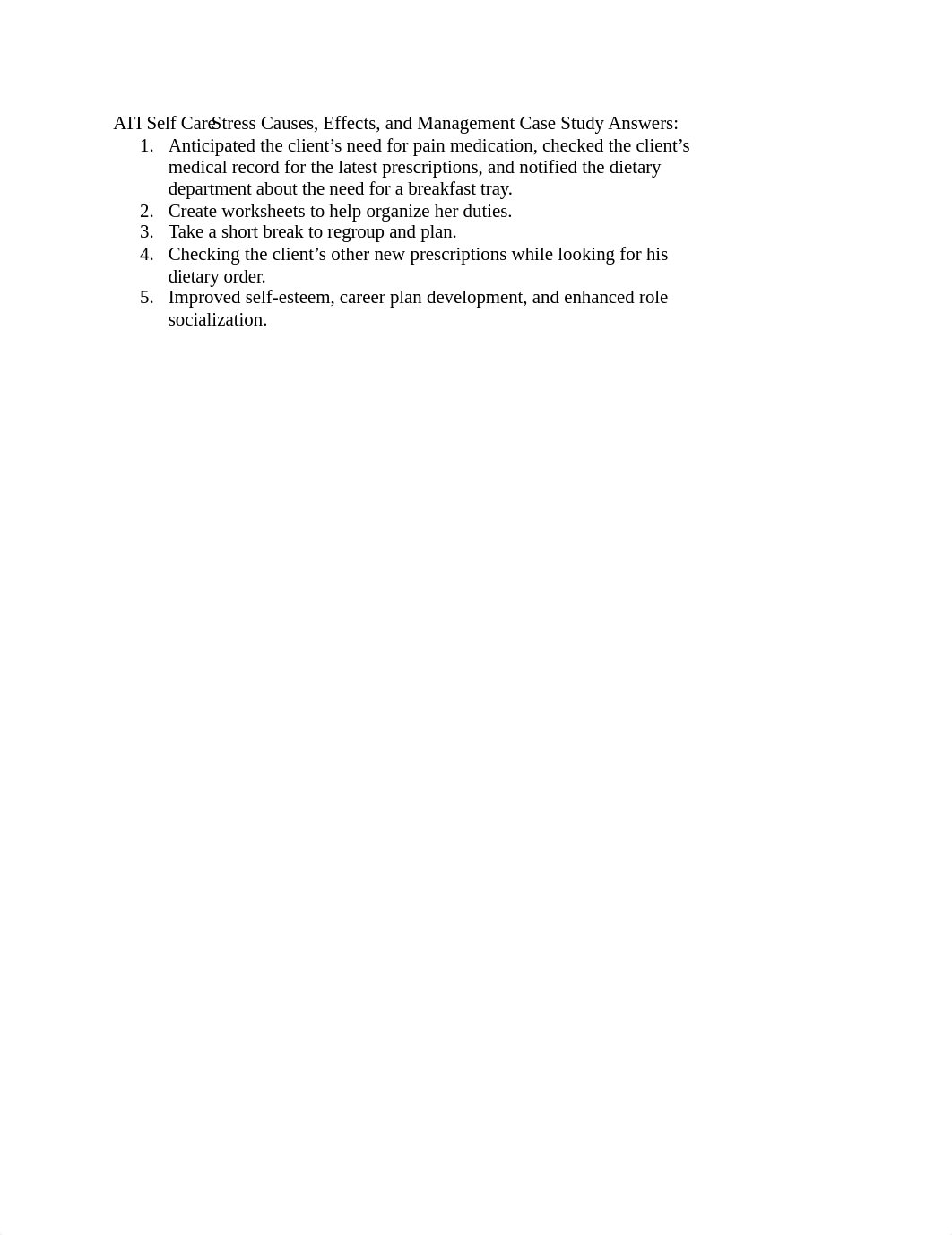 ATI Self Care Stress Causes, Effects, and Management Case Study Answers:
1. Anticipated the client’s need for pain medication, checked the client’s medical record for the latest prescriptions, and notified the dietary department about the need for a breakfast tray.
2. Create worksheets to help organize her duties.
3. Take a short break to regroup and plan.
4. Checking the client’s other new prescriptions while looking for his dietary order.
5. Improved self-esteem, career plan development, and enhanced role socialization.